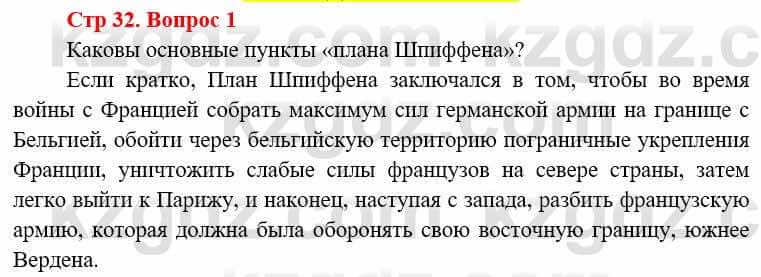 Стр 32. Вопрос 1

Каковы основные пункты «плана Шпиффена»?

Если кратко, План Шпиффена заключался в том, чтобы во время войны с Францией собрать максимум сил германской армии на границе с Бельгией, обойти через бельгийскую территорию пограничные укрепления Франции, уничтожить слабые силы французов на севере страны, затем легко выйти к Парижу, и наконец, наступая с запада, разбить французскую армию, которая должна была оборонять свою восточную границу, южнее Вердена.

kzgdz.com kzgdz.c